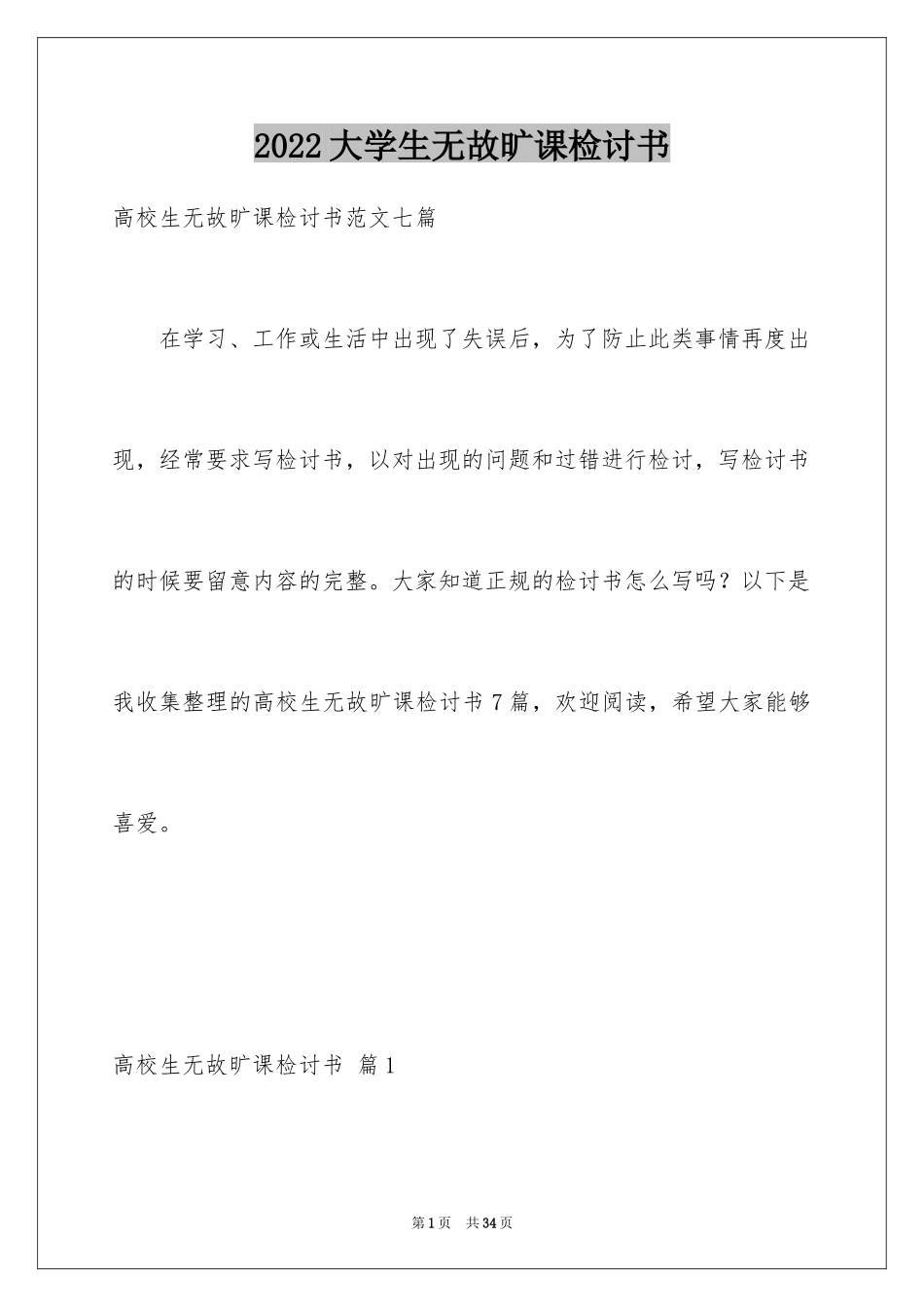 2022大学生无故旷课检讨书

高校生无故旷课检讨书范文七篇

在学习、工作或生活中出现了失误后，为了防止此类事情再度出现，经常要求写检讨书，以对出现的问题和过错进行检讨，写检讨书的时候要留意内容的完整。大家知道正规的检讨书怎么写吗？以下是我收集整理的高校生无故旷课检讨书7篇，欢迎阅读，希望大家能够喜爱。

高校生无故旷课检讨书 篇1

第1页 共34页